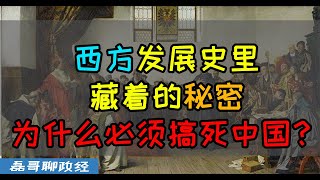 西方发展史里
藏着的秘密
为什么必须搞死中国？

磊哥聊政经